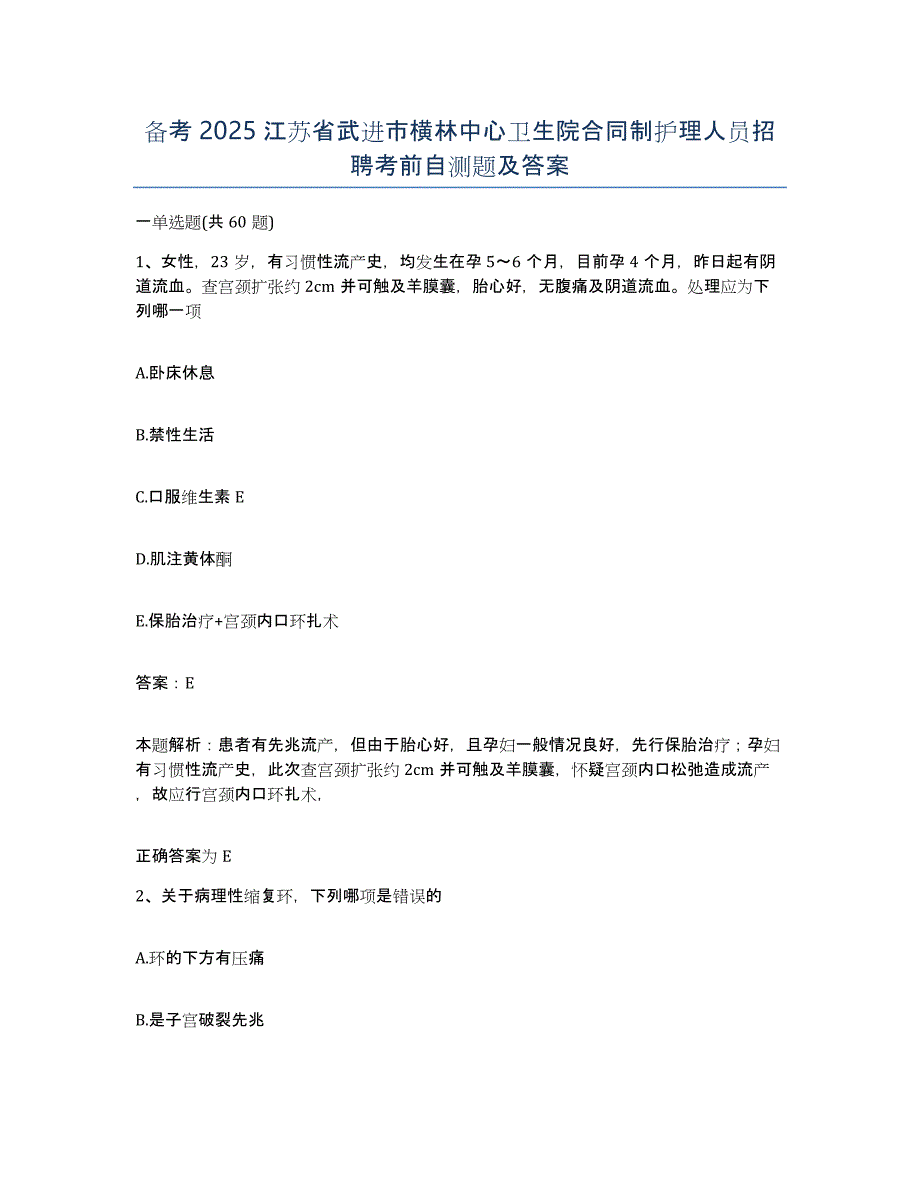 备考 2025 江苏省武进市横林中心卫生院合同制护理人员招聘考前自测题及答案

一单选题(共 60 题)

1、女性，23 岁，有习惯性流产史，均发生在孕 5～6 个月，目前孕 4 个月，昨日起有阴道流血。查宫颈扩张约 2cm 并可触及羊膜囊，胎心好，无腹痛及阴道流血。处理应为下列哪一项

A.卧床休息

B.禁性生活

C.口服维生素 E

D.肌注黄体酮

E.保胎治疗+宫颈内口环扎术

答案：E

本题解析：患者有先兆流产，但由于胎心好，且孕妇一般情况良好，先行保胎治疗；孕妇有习惯性流产史，此次查宫颈扩张约 2cm 并可触及羊膜囊，怀疑宫颈内口松弛造成流产，故应行宫颈内口环扎术，

正确答案为 E

2、关于病理性缩复环，下列哪项是错误的

A.环的下方有压痛

B.是子宫破裂先兆